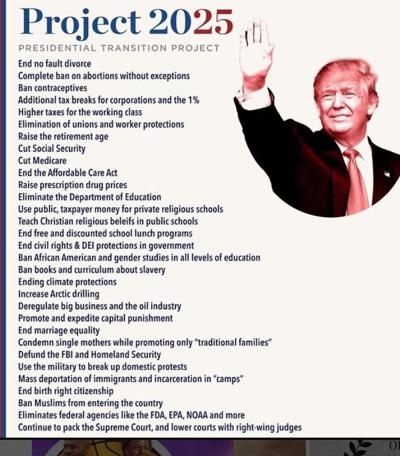 Project 2025
PRESIDENTIAL TRANSITION PROJECT

End no fault divorce
Complete ban on abortions without exceptions
Ban contraceptives
Additional tax breaks for corporations and the 1%
Higher taxes for the working class
Elimination of unions and worker protections
Raise the retirement age
Cut Social Security
Cut Medicare
End the Affordable Care Act
Raise prescription drug prices
Eliminate the Department of Education
Use public, taxpayer money for private religious schools
Teach Christian religious beleifs in public schools
End free and discounted school lunch programs
End civil rights & DEI protections in government
Ban African American and gender studies in all levels of education
Ban books and curriculum about slavery
Ending climate protections
Increase Arctic drilling
Deregulate big business and the oil industry
Promote and expedite capital punishment
End marriage equality
Condemn single mothers while promoting only "traditional families"
Defund the FBI and Homeland Security
Use the military to break up domestic protests
Mass deportation of immigrants and incarceration in "camps"
End birth right citizenship
Ban Muslims from entering the country
Eliminates federal agencies like the FDA, EPA, NOAA and more
Continue to pack the Supreme Court, and lower courts with right-wing judges